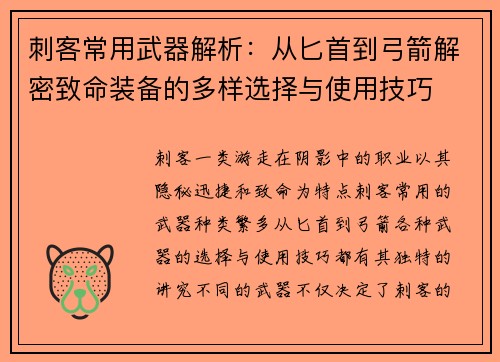 刺客常用武器解析：从匕首到弓箭解密致命装备的多样选择与使用技巧

刺客一类游走在阴影中的职业以其隐秘迅捷和致命为特点刺客常用的武器种类繁多从匕首到弓箭各种武器的选择与使用技巧都有其独特的讲究不同的武器不仅决定了刺客的